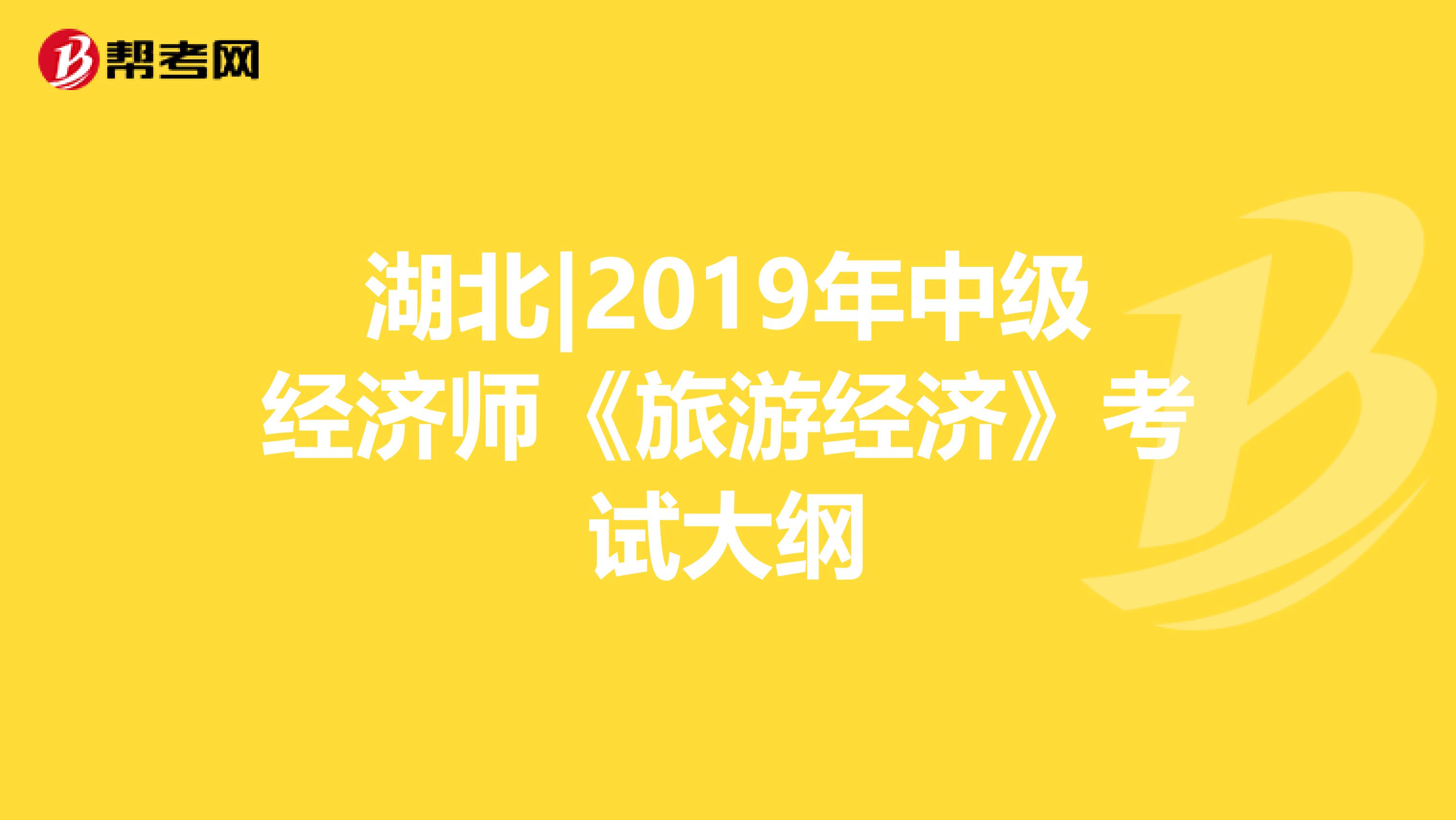 帮考网

湖北|2019年中级经济师《旅游经济》考试大纲